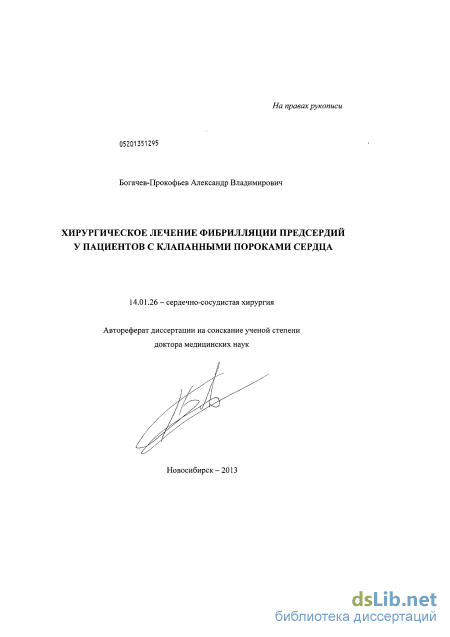 На правах рукописи

05201351295

Богачев-Прокофьев Александр Владимирович

ХИРУРГИЧЕСКОЕ ЛЕЧЕНИЕ ФИБРИЛЛЯЦИИ ПРЕДСЕРДИЙ У ПАЦИЕНТОВ С КЛАПАННЫМИ ПОРОКАМИ СЕРДЦА

14.01.26 – сердечно-сосудистая хирургия

Автореферат диссертации на соискание ученой степени доктора медицинских наук

Новосибирск – 2013

dsLib.net
библиотека диссертаций